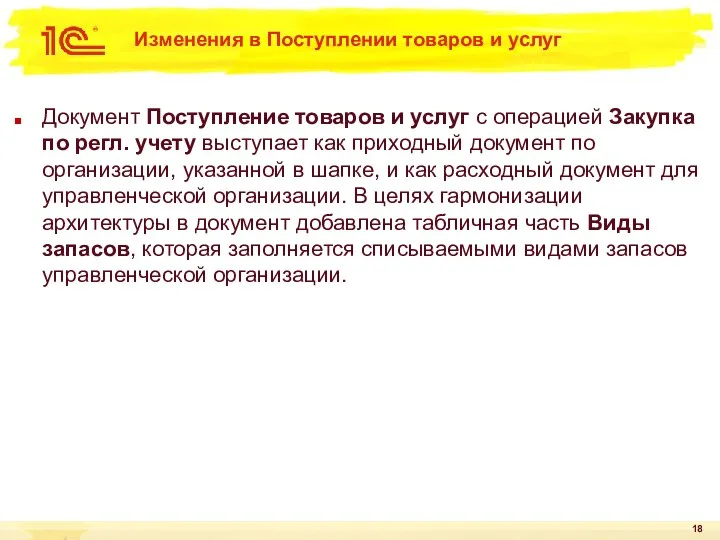 1С

Изменения в Поступлении товаров и услуг

Документ Поступление товаров и услуг с операцией Закупка по регл. учету выступает как приходный документ по организации, указанной в шапке, и как расходный документ для управленческой организации. В целях гармонизации архитектуры в документ добавлена табличная часть Виды запасов, которая заполняется списываемыми видами запасов управленческой организации.

18